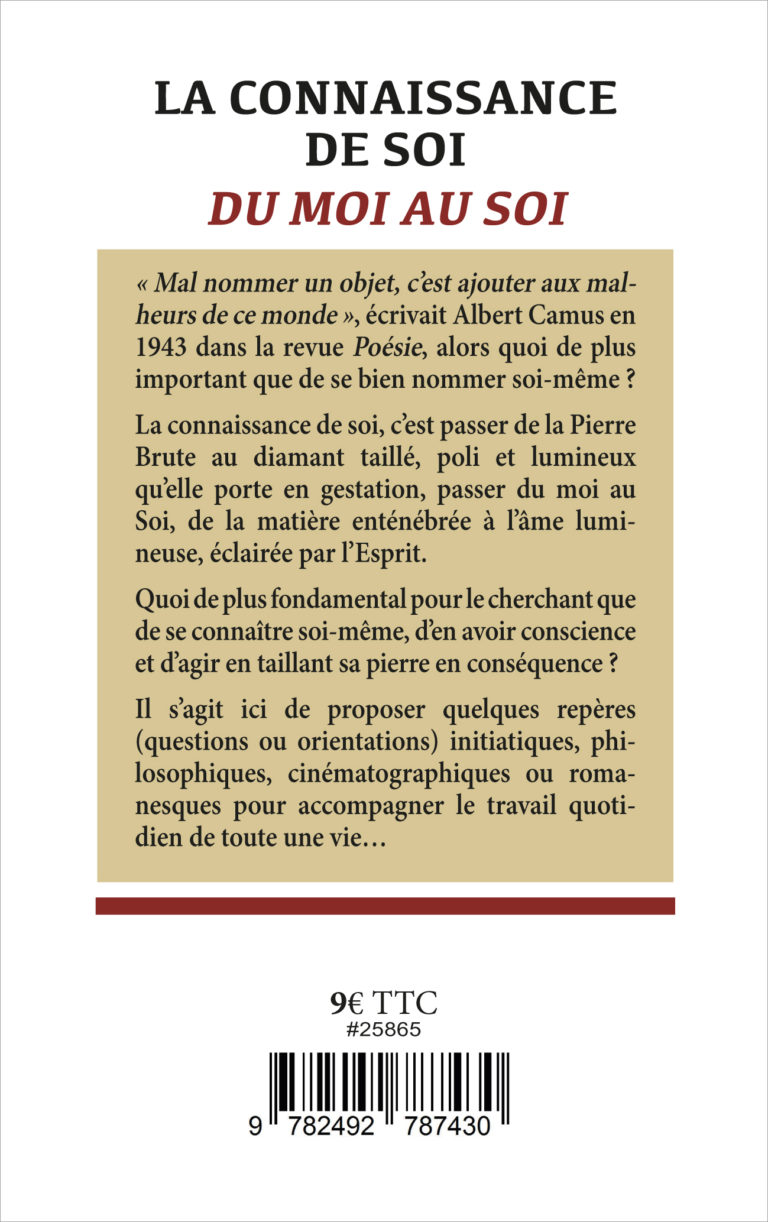 LA CONNAISSANCE
DE SOI
DU MOI AU SOI

« Mal nommer un objet, c'est ajouter aux malheurs de ce monde », écrivait Albert Camus en 1943 dans la revue Poésie, alors quoi de plus important que de se bien nommer soi-même ?

La connaissance de soi, c'est passer de la Pierre Brute au diamant taillé, poli et lumineux qu'elle porte en gestation, passer du moi au Soi, de la matière enténébrée à l'âme lumineuse, éclairée par l'Esprit.

Quoi de plus fondamental pour le cherchant que de se connaître soi-même, d'en avoir conscience et d'agir en taillant sa pierre en conséquence ?

Il s'agit ici de proposer quelques repères (questions ou orientations) initiatiques, philosophiques, cinématographiques ou romanesques pour accompagner le travail quotidien de toute une vie…

9€ TTC
#25865

9 782492 787430